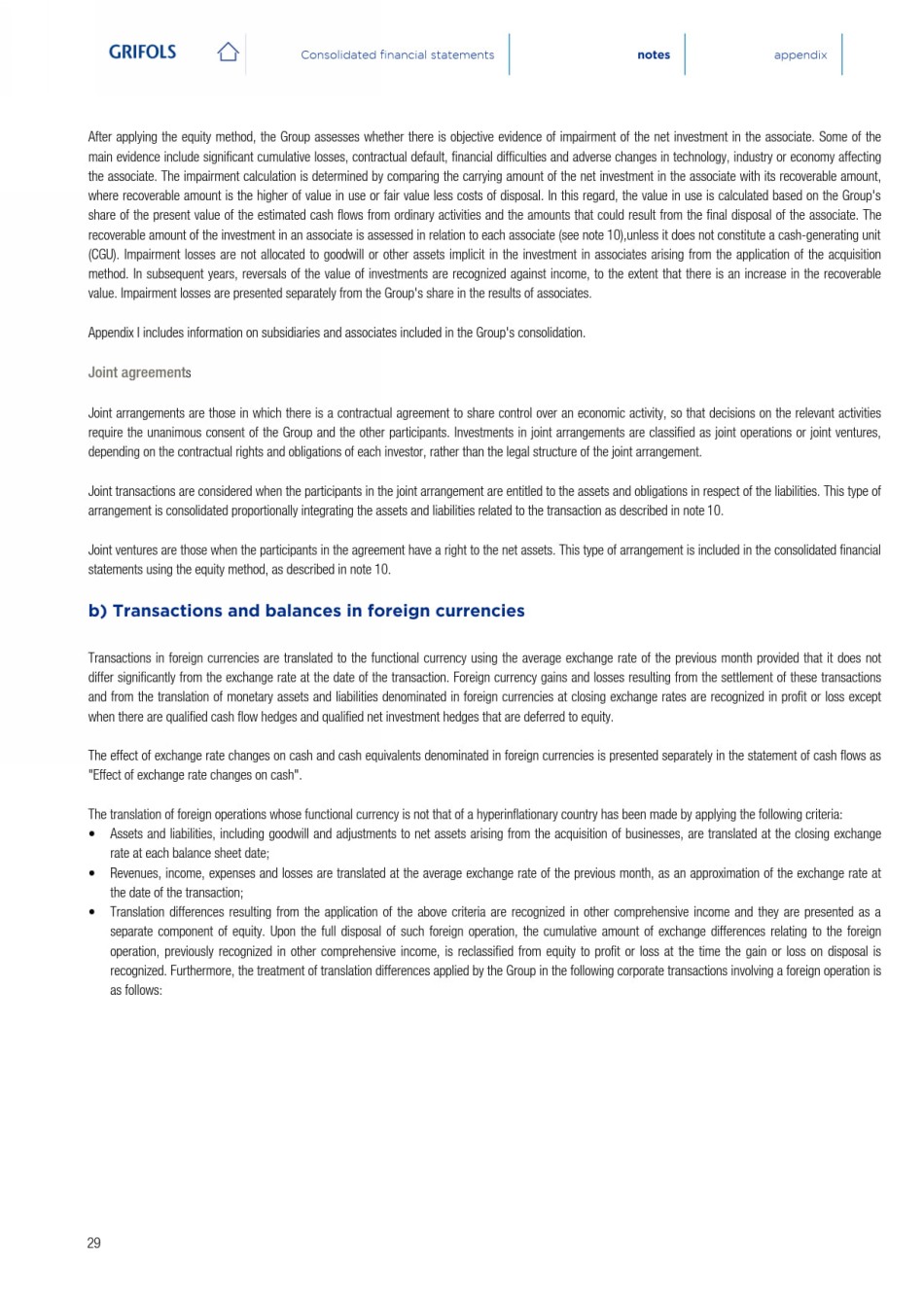 GRIFOLS

Consolidated financial statements

notes

appendix

After applying the equity method, the Group assesses whether there is objective evidence of impairment of the net investment in the associate. Some of the main evidence include significant cumulative losses, contractual default, financial difficulties and adverse changes in technology, industry or economy affecting the associate. The impairment calculation is determined by comparing the carrying amount of the net investment in the associate with its recoverable amount, where recoverable amount is the higher of value in use or fair value less costs of disposal. In this regard, the value in use is calculated based on the Group's share of the present value of the estimated cash flows from ordinary activities and the amounts that could result from the final disposal of the associate. The recoverable amount of the investment in an associate is assessed in relation to each associate (see note 10),unless it does not constitute a cash-generating unit (CGU). Impairment losses are not allocated to goodwill or other assets implicit in the investment in associates arising from the application of the acquisition method. In subsequent years, reversals of the value of investments are recognized against income, to the extent that there is an increase in the recoverable value. Impairment losses are presented separately from the Group's share in the results of associates.

Appendix I includes information on subsidiaries and associates included in the Group's consolidation.

Joint agreements

Joint arrangements are those in which there is a contractual agreement to share control over an economic activity, so that decisions on the relevant activities require the unanimous consent of the Group and the other participants. Investments in joint arrangements are classified as joint operations or joint ventures, depending on the contractual rights and obligations of each investor, rather than the legal structure of the joint arrangement.

Joint transactions are considered when the participants in the joint arrangement are entitled to the assets and obligations in respect of the liabilities. This type of arrangement is consolidated proportionally integrating the assets and liabilities related to the transaction as described in note 10.

Joint ventures are those when the participants in the agreement have a right to the net assets. This type of arrangement is included in the consolidated financial statements using the equity method, as described in note 10.

b) Transactions and balances in foreign currencies

Transactions in foreign currencies are translated to the functional currency using the average exchange rate of the previous month provided that it does not differ significantly from the exchange rate at the date of the transaction. Foreign currency gains and losses resulting from the settlement of these transactions and from the translation of monetary assets and liabilities denominated in foreign currencies at closing exchange rates are recognized in profit or loss except when there are qualified cash flow hedges and qualified net investment hedges that are deferred to equity.

The effect of exchange rate changes on cash and cash equivalents denominated in foreign currencies is presented separately in the statement of cash flows as "Effect of exchange rate changes on cash".

The translation of foreign operations whose functional currency is not that of a hyperinflationary country has been made by applying the following criteria:
• Assets and liabilities, including goodwill and adjustments to net assets arising from the acquisition of businesses, are translated at the closing exchange rate at each balance sheet date;
• Revenues, income, expenses and losses are translated at the average exchange rate of the previous month, as an approximation of the exchange rate at the date of the transaction;
• Translation differences resulting from the application of the above criteria are recognized in other comprehensive income and they are presented as a separate component of equity. Upon the full disposal of such foreign operation, the cumulative amount of exchange differences relating to the foreign operation, previously recognized in other comprehensive income, is reclassified from equity to profit or loss at the time the gain or loss on disposal is recognized. Furthermore, the treatment of translation differences applied by the Group in the following corporate transactions involving a foreign operation is as follows:

29